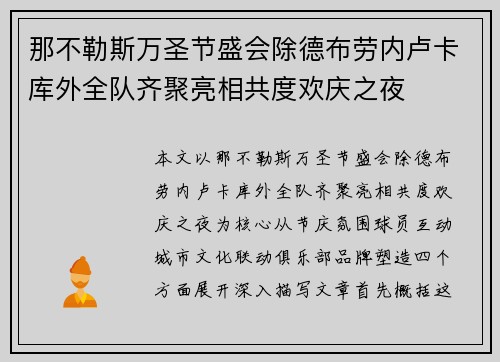 那不勒斯万圣节盛会除德布劳内卢卡库外全队齐聚亮相共度欢庆之夜

本文以那不勒斯万圣节盛会除德布劳内卢卡库外全队齐聚亮相共度欢庆之夜为核心从节庆氛围球员互动城市文化联动俱乐部品牌塑造四个方面展开深入描写文章首先概括这